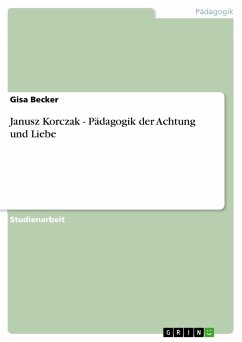 Pädagogik

Gisa Becker

Janusz Korczak - Pädagogik der Achtung und Liebe

Studienarbeit

GRIN